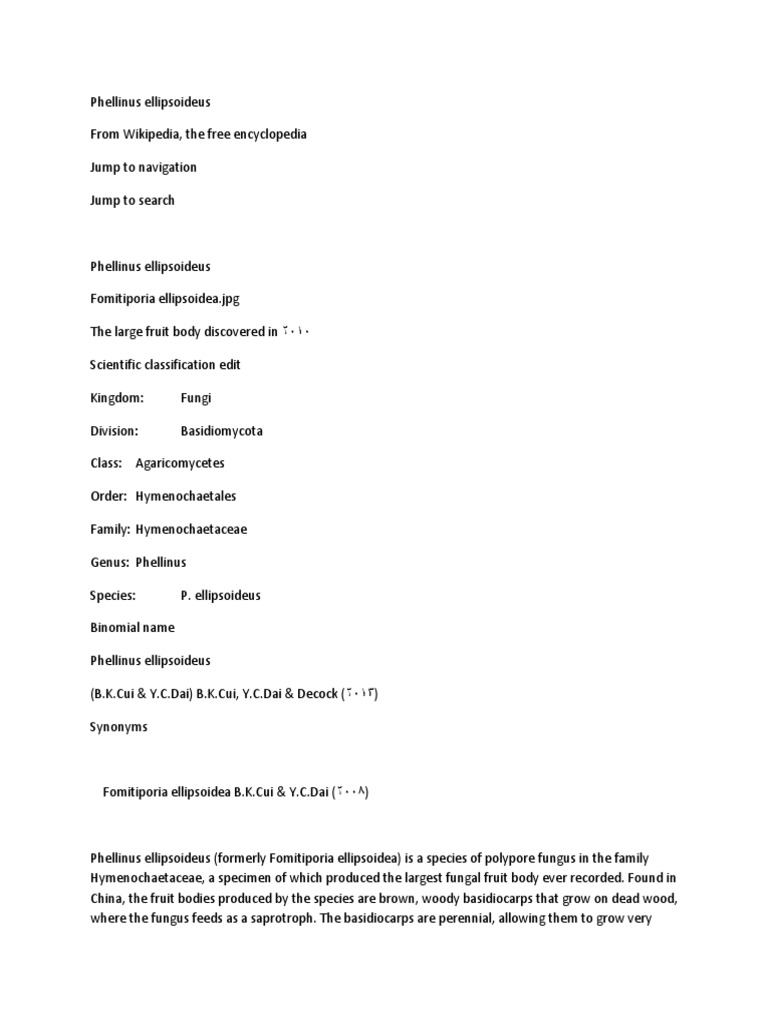 Phellinus ellipsoideus

From Wikipedia, the free encyclopedia

Jump to navigation

Jump to search

Phellinus ellipsoideus

Fomitiporia ellipsoidea.jpg

The large fruit body discovered in ٢٠١٠

Scientific classification edit

Kingdom: Fungi

Division: Basidiomycota

Class: Agaricomycetes

Order: Hymenochaetales

Family: Hymenochaetaceae

Genus: Phellinus

Species: P. ellipsoideus

Binomial name

Phellinus ellipsoideus

(B.K.Cui & Y.C.Dai) B.K.Cui, Y.C.Dai & Decock (٢٠١٣)

Synonyms

Fomitiporia ellipsoidea B.K.Cui & Y.C.Dai (٢٠٠٨)

Phellinus ellipsoideus (formerly Fomitiporia ellipsoidea) is a species of polypore fungus in the family Hymenochaetaceae, a specimen of which produced the largest fungal fruit body ever recorded. Found in China, the fruit bodies produced by the species are brown, woody basidiocarps that grow on dead wood, where the fungus feeds as a saprotroph. The basidiocarps are perennial, allowing them to grow very